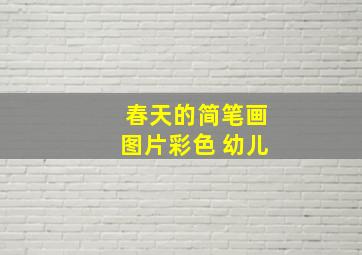 春天的简笔画
图片彩色 幼儿